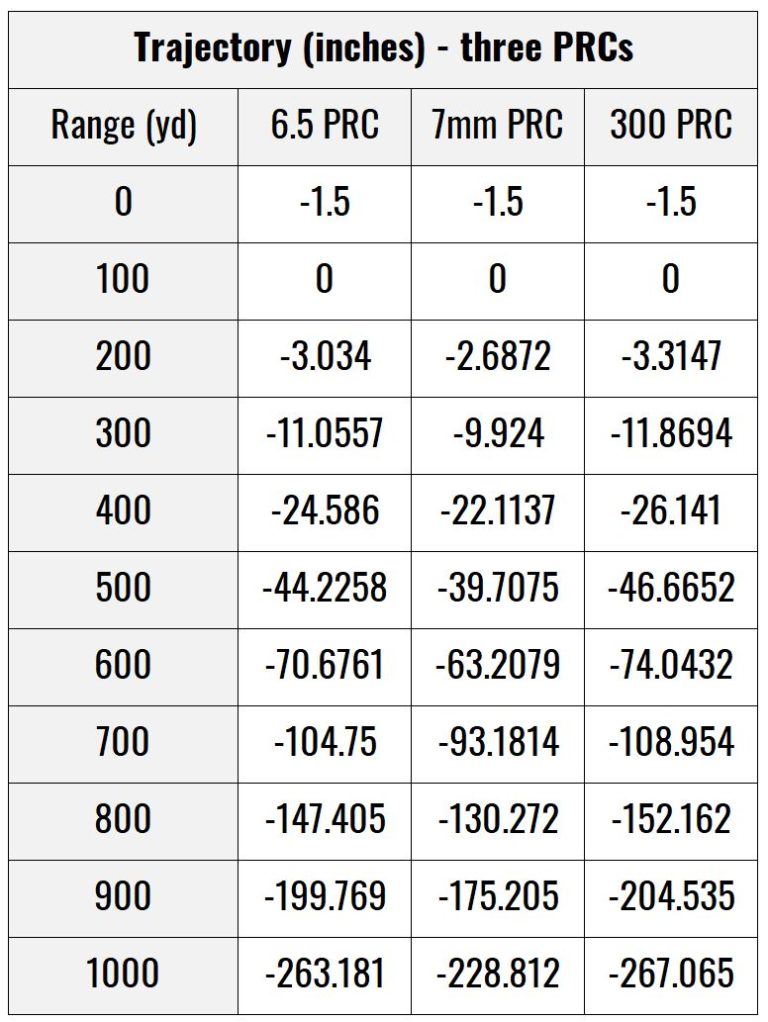 Trajectory (inches) - three PRCs

| Range (yd) | 6.5 PRC | 7mm PRC | 300 PRC |
|---|---|---|---|
| 0 | -1.5 | -1.5 | -1.5 |
| 100 | 0 | 0 | 0 |
| 200 | -3.034 | -2.6872 | -3.3147 |
| 300 | -11.0557 | -9.924 | -11.8694 |
| 400 | -24.586 | -22.1137 | -26.141 |
| 500 | -44.2258 | -39.7075 | -46.6652 |
| 600 | -70.6761 | -63.2079 | -74.0432 |
| 700 | -104.75 | -93.1814 | -108.954 |
| 800 | -147.405 | -130.272 | -152.162 |
| 900 | -199.769 | -175.205 | -204.535 |
| 1000 | -263.181 | -228.812 | -267.065 |